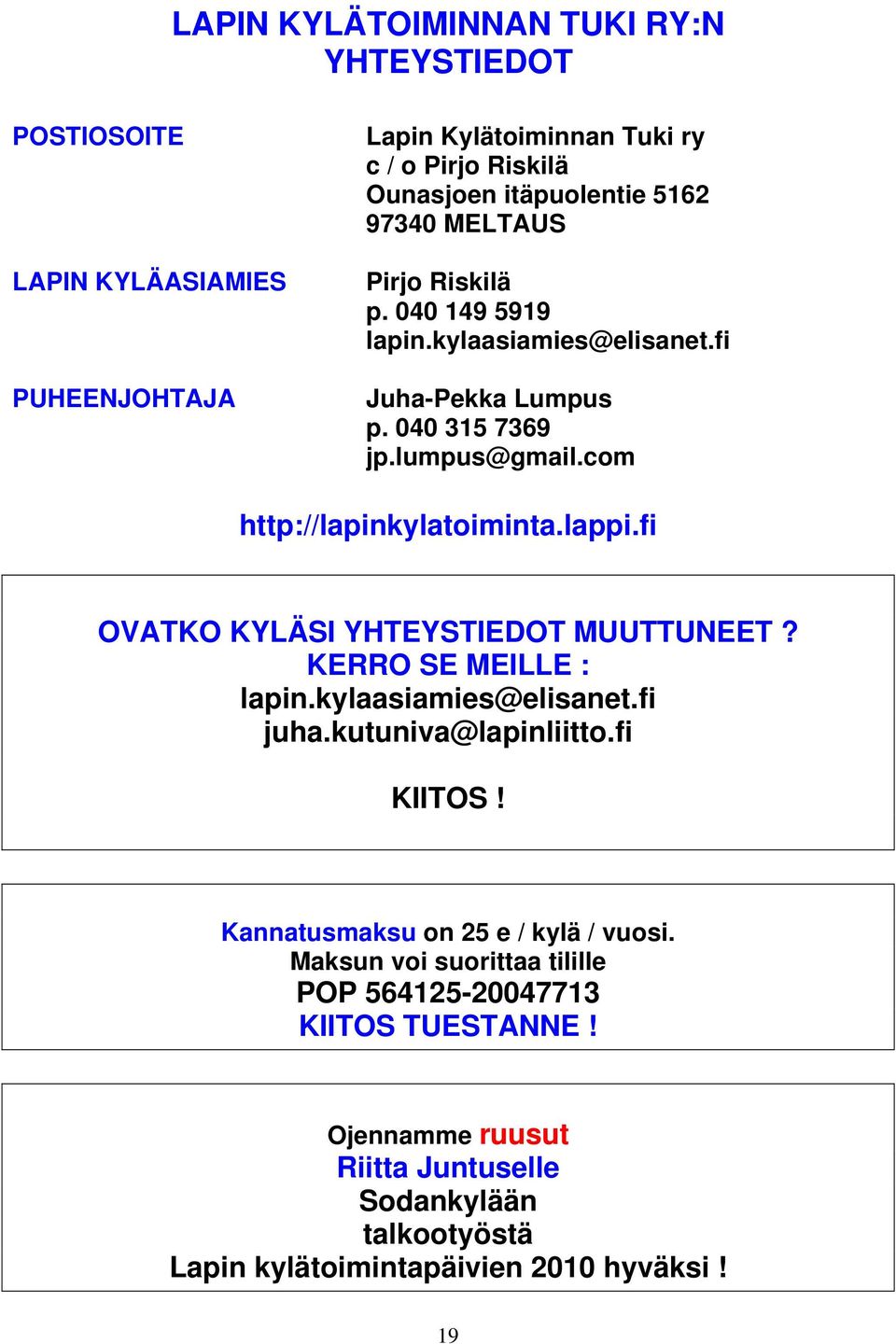 LAPIN KYLÄTOIMINNAN TUKI RY:N YHTEYSTIEDOT

POSTIOSOITE

Lapin Kylätoiminnan Tuki ry
c / o Pirjo Riskilä
Ounasjoen itäpuolentie 5162
97340 MELTAUS

LAPIN KYLÄASIAMIES

Pirjo Riskilä
p. 040 149 5919
lapin.kylaasiamies@elisanet.fi

PUHEENJOHTAJA

Juha-Pekka Lumpus
p. 040 315 7369
jp.lumpus@gmail.com

http://lapinkylatoiminta.lappi.fi

OVATKO KYLÄSI YHTEYSTIEDOT MUUTTUNEET ?
KERRO SE MEILLE :
lapin.kylaasiamies@elisanet.fi
juha.kutuniva@lapinliitto.fi

KIITOS !

Kannatusmaksu on 25 e / kylä / vuosi.
Maksun voi suorittaa tilille
POP 564125-20047713
KIITOS TUESTANNE !

Ojennamme ruusut
Riitta Juntuselle
Sodankylään
talkootyöstä
Lapin kylätoimintapäivien 2010 hyväksi !

19